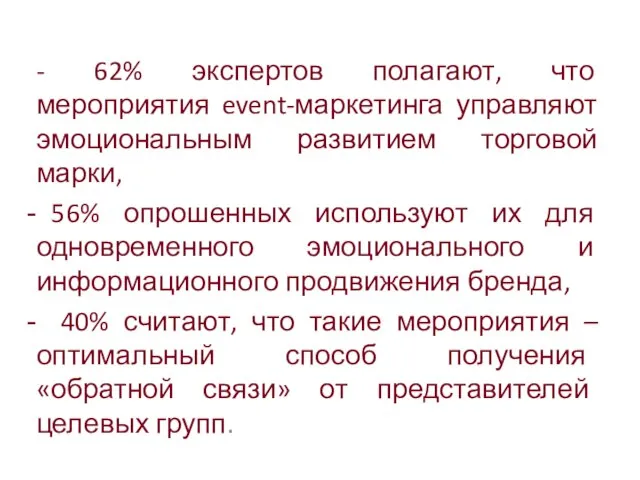 - 62% экспертов полагают, что мероприятия event-маркетинга управляют эмоциональным развитием торговой марки,

- 56% опрошенных используют их для одновременного эмоционального и информационного продвижения бренда,

- 40% считают, что такие мероприятия – оптимальный способ получения «обратной связи» от представителей целевых групп.